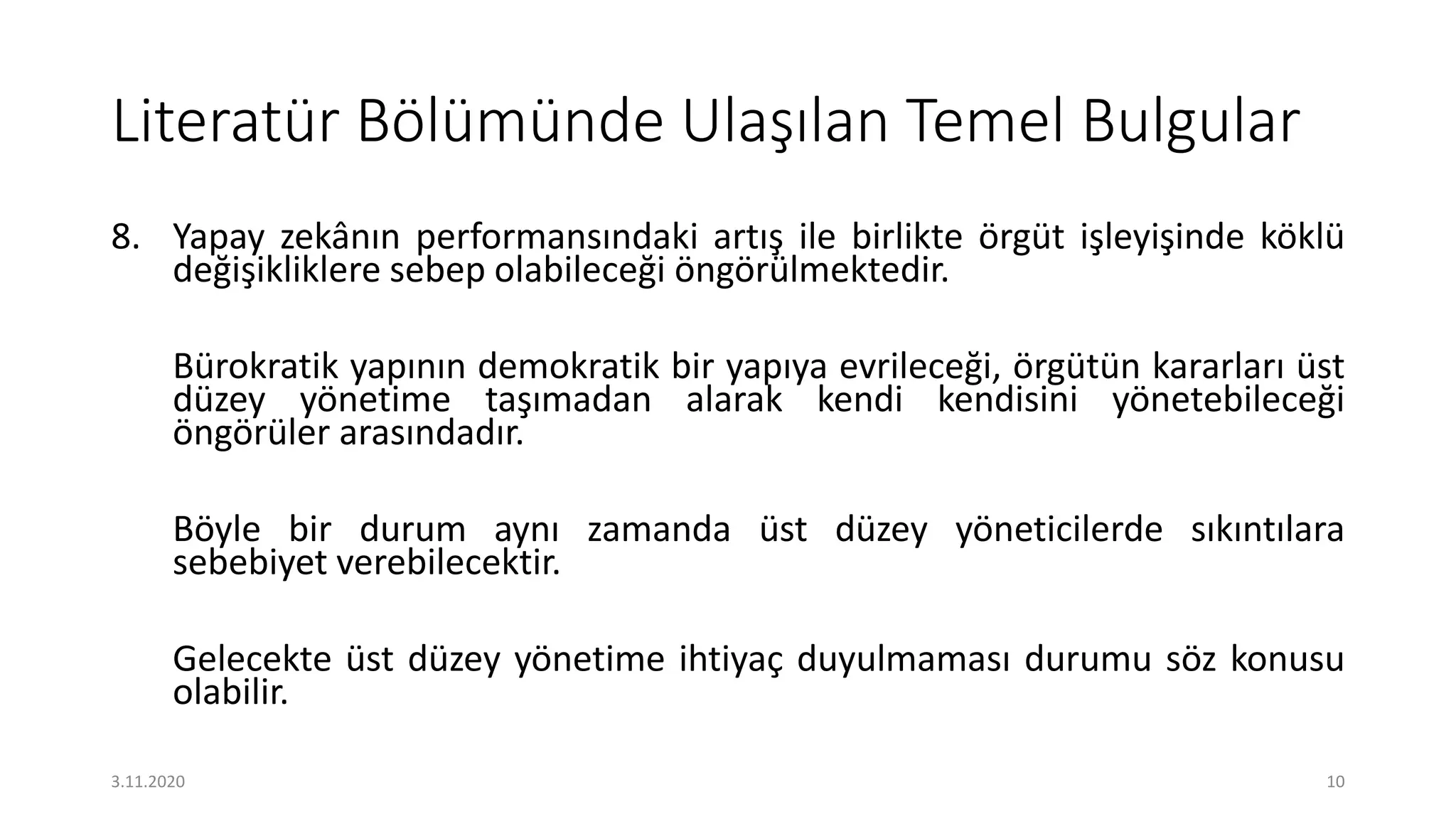 Literatür Bölümünde Ulaşılan Temel Bulgular

8. Yapay zekânın performansındaki artış ile birlikte örgüt işleyişinde köklü değişikliklere sebep olabileceği öngörülmektedir.

Bürokratik yapının demokratik bir yapıya evrileceği, örgütün kararları üst düzey yönetime taşımadan alarak kendi kendisini yönetebileceği öngörüler arasındadır.

Böyle bir durum aynı zamanda üst düzey yöneticilerde sıkıntılara sebebiyet verebilecektir.

Gelecekte üst düzey yönetime ihtiyaç duyulmaması durumu söz konusu olabilir.

3.11.2020

10